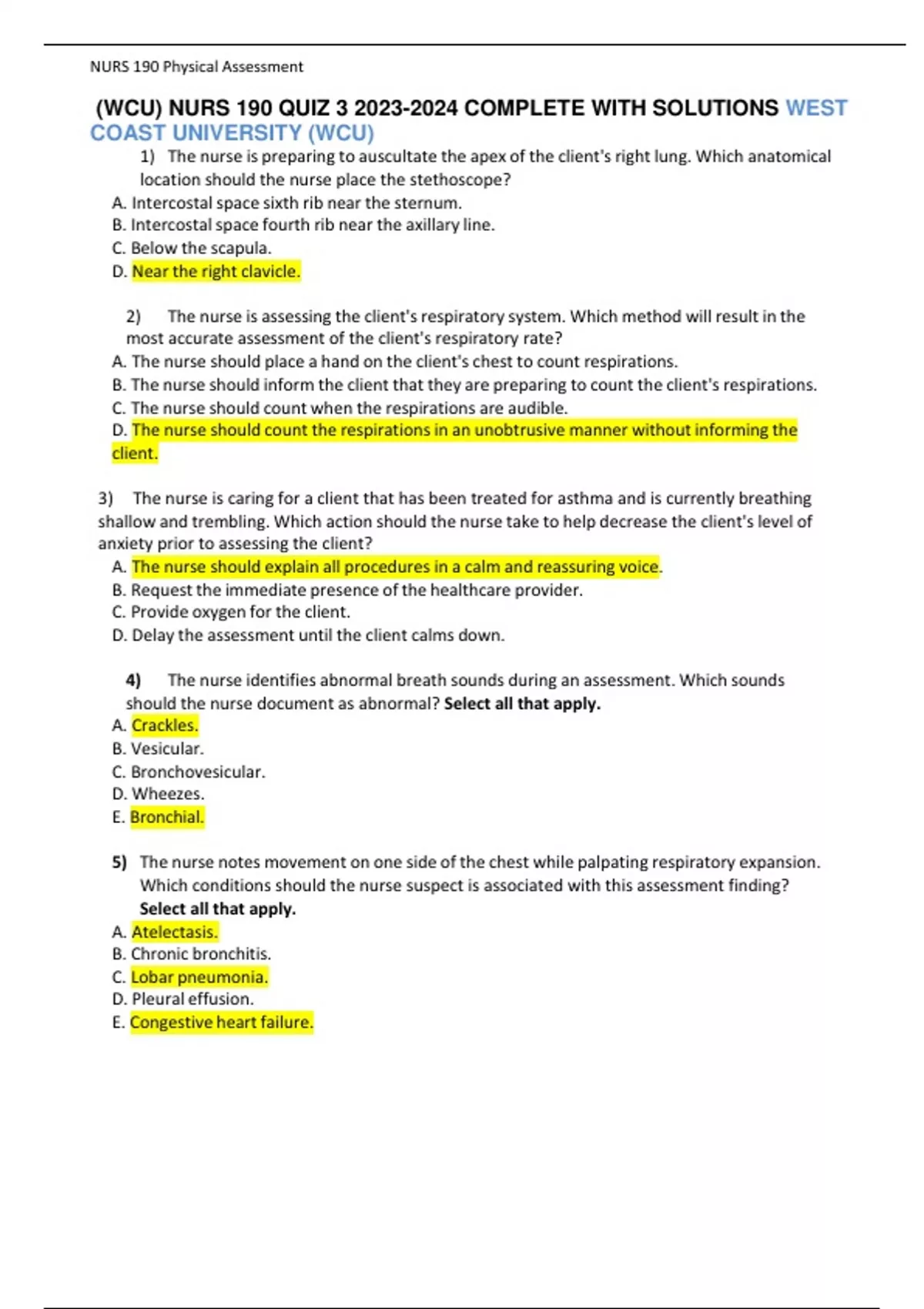 NURS 190 Physical Assessment

(WCU) NURS 190 QUIZ 3 2023-2024 COMPLETE WITH SOLUTIONS WEST COAST UNIVERSITY (WCU)

1) The nurse is preparing to auscultate the apex of the client's right lung. Which anatomical location should the nurse place the stethoscope?
A. Intercostal space sixth rib near the sternum.
B. Intercostal space fourth rib near the axillary line.
C. Below the scapula.
D. Near the right clavicle.

2) The nurse is assessing the client's respiratory system. Which method will result in the most accurate assessment of the client's respiratory rate?
A. The nurse should place a hand on the client's chest to count respirations.
B. The nurse should inform the client that they are preparing to count the client's respirations.
C. The nurse should count when the respirations are audible.
D. The nurse should count the respirations in an unobtrusive manner without informing the client.

3) The nurse is caring for a client that has been treated for asthma and is currently breathing shallow and trembling. Which action should the nurse take to help decrease the client's level of anxiety prior to assessing the client?
A. The nurse should explain all procedures in a calm and reassuring voice.
B. Request the immediate presence of the healthcare provider.
C. Provide oxygen for the client.
D. Delay the assessment until the client calms down.

4) The nurse identifies abnormal breath sounds during an assessment. Which sounds should the nurse document as abnormal? Select all that apply.
A. Crackles.
B. Vesicular.
C. Bronchovesicular.
D. Wheezes.
E. Bronchial.

5) The nurse notes movement on one side of the chest while palpating respiratory expansion. Which conditions should the nurse suspect is associated with this assessment finding? Select all that apply.
A. Atelectasis.
B. Chronic bronchitis.
C. Lobar pneumonia.
D. Pleural effusion.
E. Congestive heart failure.